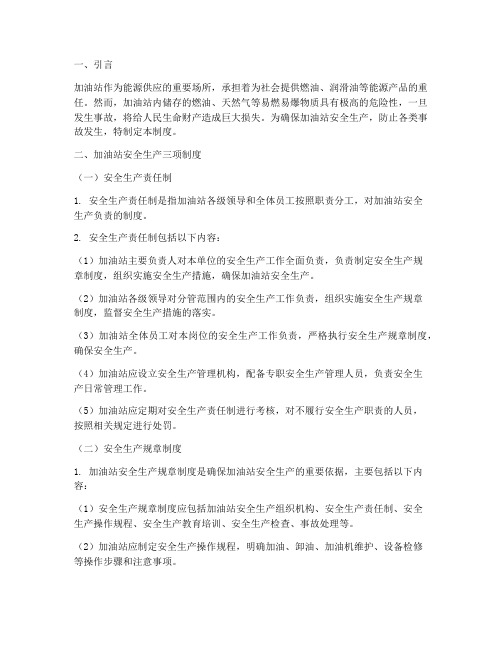 一、引言

加油站作为能源供应的重要场所，承担着为社会提供燃油、润滑油等能源产品的重任。然而，加油站内储存的燃油、天然气等易燃易爆物质具有极高的危险性，一旦发生事故，将给人民生命财产造成巨大损失。为确保加油站安全生产，防止各类事故发生，特制定本制度。

二、加油站安全生产三项制度

（一）安全生产责任制

1. 安全生产责任制是指加油站各级领导和全体员工按照职责分工，对加油站安全生产负责的制度。

2. 安全生产责任制包括以下内容：

（1）加油站主要负责人对本单位的安全生产工作全面负责，负责制定安全生产规章制度，组织实施安全生产措施，确保加油站安全生产。

（2）加油站各级领导对分管范围内的安全生产工作负责，组织实施安全生产规章制度，监督安全生产措施的落实。

（3）加油站全体员工对本岗位的安全生产工作负责，严格执行安全生产规章制度，确保安全生产。

（4）加油站应设立安全生产管理机构，配备专职安全生产管理人员，负责安全生产日常管理工作。

（5）加油站应定期对安全生产责任制进行考核，对不履行安全生产职责的人员，按照相关规定进行处罚。

（二）安全生产规章制度

1. 加油站安全生产规章制度是确保加油站安全生产的重要依据，主要包括以下内容：

（1）安全生产规章制度应包括加油站安全生产组织机构、安全生产责任制、安全生产操作规程、安全生产教育培训、安全生产检查、事故处理等。

（2）加油站应制定安全生产操作规程，明确加油、卸油、加油机维护、设备检修等操作步骤和注意事项。